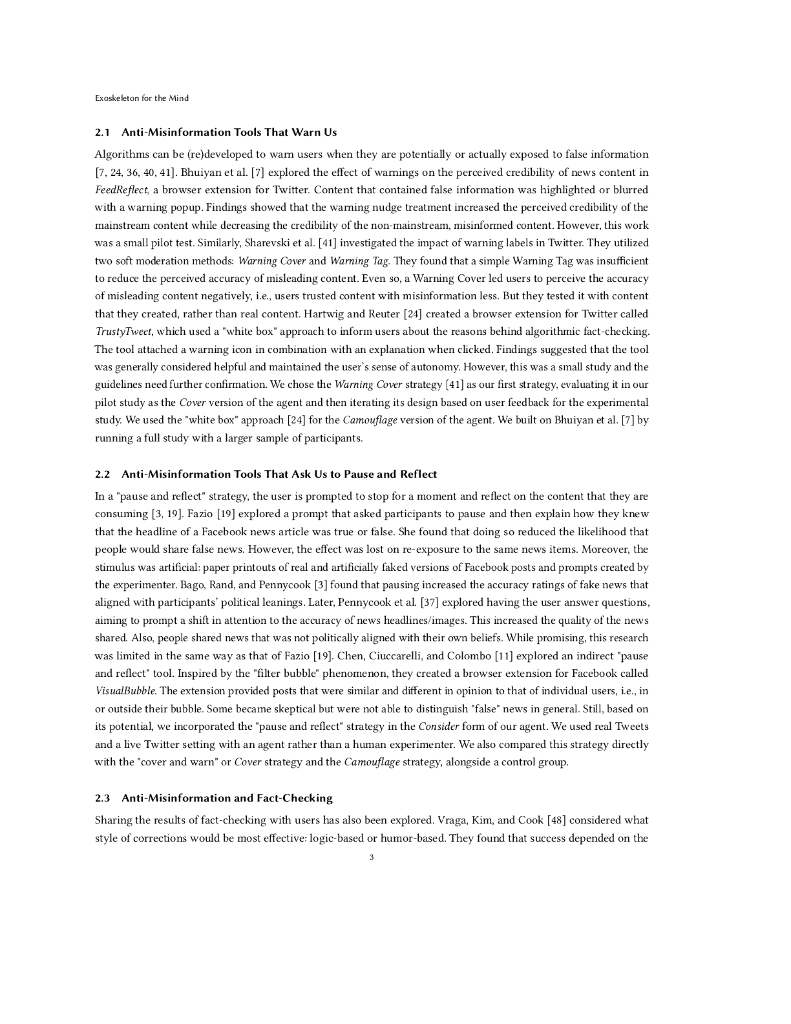 Exoskeleton for the Mind

2.1 Anti-Misinformation Tools That Warn Us

Algorithms can be (re)developed to warn users when they are potentially or actually exposed to false information [7, 24, 36, 40, 41]. Bhuiyan et al. [7] explored the effect of warnings on the perceived credibility of news content in FeedReflect, a browser extension for Twitter. Content that contained false information was highlighted or blurred with a warning popup. Findings showed that the warning nudge treatment increased the perceived credibility of the mainstream content while decreasing the credibility of the non-mainstream, misinformed content. However, this work was a small pilot test. Similarly, Sharevski et al. [41] investigated the impact of warning labels in Twitter. They utilized two soft moderation methods: Warning Cover and Warning Tag. They found that a simple Warning Tag was insufficient to reduce the perceived accuracy of misleading content. Even so, a Warning Cover led users to perceive the accuracy of misleading content negatively, i.e., users trusted content with misinformation less. But they tested it with content that they created, rather than real content. Hartwig and Reuter [24] created a browser extension for Twitter called TrustyTweet, which used a "white box" approach to inform users about the reasons behind algorithmic fact-checking. The tool attached a warning icon in combination with an explanation when clicked. Findings suggested that the tool was generally considered helpful and maintained the user's sense of autonomy. However, this was a small study and the guidelines need further confirmation. We chose the Warning Cover strategy [41] as our first strategy, evaluating it in our pilot study as the Cover version of the agent and then iterating its design based on user feedback for the experimental study. We used the "white box" approach [24] for the Camouflage version of the agent. We built on Bhuiyan et al. [7] by running a full study with a larger sample of participants.

2.2 Anti-Misinformation Tools That Ask Us to Pause and Reflect

In a "pause and reflect" strategy, the user is prompted to stop for a moment and reflect on the content that they are consuming [3, 19]. Fazio [19] explored a prompt that asked participants to pause and then explain how they knew that the headline of a Facebook news article was true or false. She found that doing so reduced the likelihood that people would share false news. However, the effect was lost on re-exposure to the same news items. Moreover, the stimulus was artificial: paper printouts of real and artificially faked versions of Facebook posts and prompts created by the experimenter. Bago, Rand, and Pennycook [3] found that pausing increased the accuracy ratings of fake news that aligned with participants' political leanings. Later, Pennycook et al. [37] explored having the user answer questions, aiming to prompt a shift in attention to the accuracy of news headlines/images. This increased the quality of the news shared. Also, people shared news that was not politically aligned with their own beliefs. While promising, this research was limited in the same way as that of Fazio [19]. Chen, Ciuccarelli, and Colombo [11] explored an indirect "pause and reflect" tool. Inspired by the "filter bubble" phenomenon, they created a browser extension for Facebook called VisualBubble. The extension provided posts that were similar and different in opinion to that of individual users, i.e., in or outside their bubble. Some became skeptical but were not able to distinguish "false" news in general. Still, based on its potential, we incorporated the "pause and reflect" strategy in the Consider form of our agent. We used real Tweets and a live Twitter setting with an agent rather than a human experimenter. We also compared this strategy directly with the "cover and warn" or Cover strategy and the Camouflage strategy, alongside a control group.

2.3 Anti-Misinformation and Fact-Checking

Sharing the results of fact-checking with users has also been explored. Vraga, Kim, and Cook [48] considered what style of corrections would be most effective: logic-based or humor-based. They found that success depended on the

3